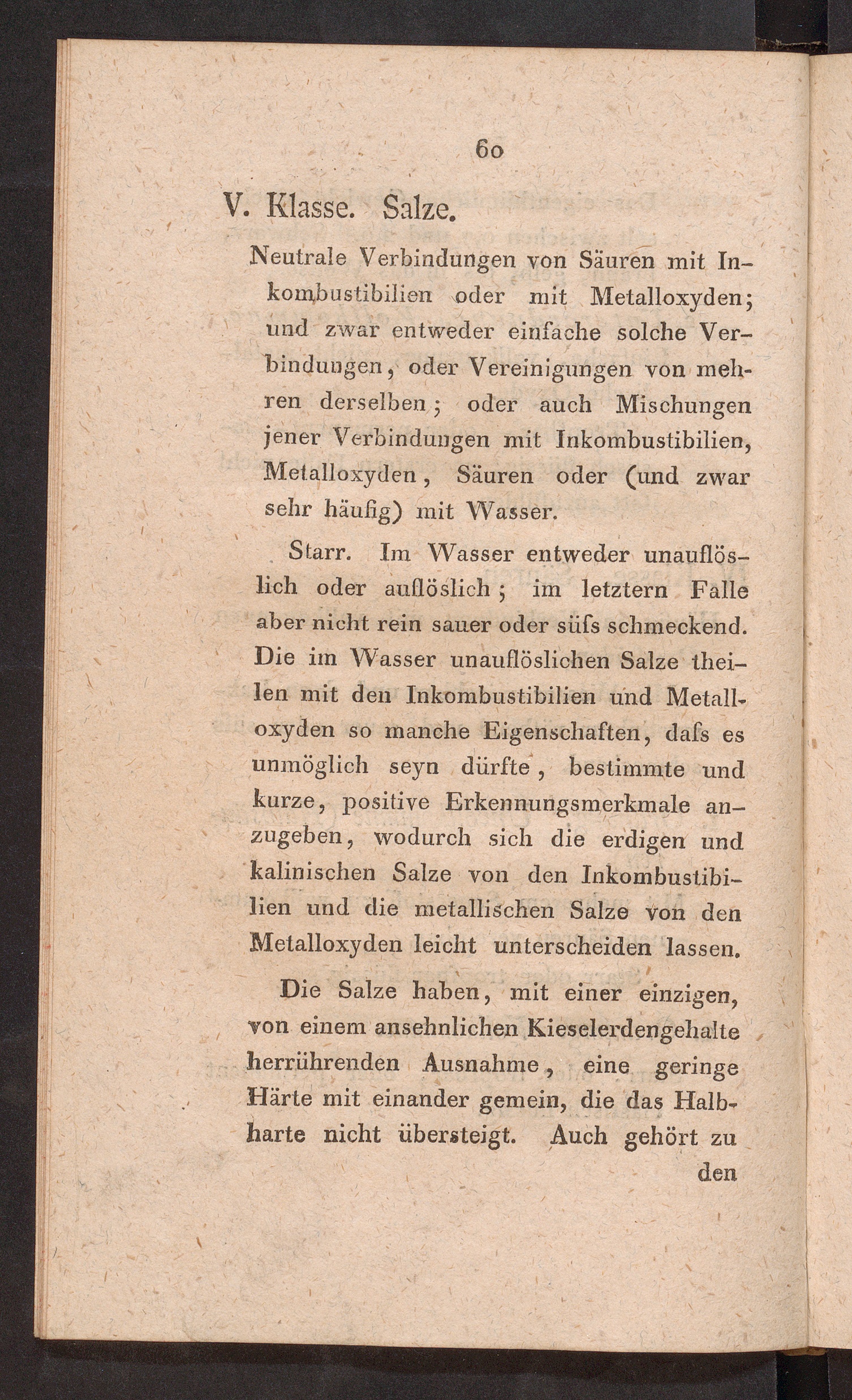 60

V. Klasse. Salze.

Neutrale Verbindungen von Säuren mit Inkombustibilien oder mit Metalloxyden; und zwar entweder einfache solche Verbindungen, oder Vereinigungen von mehren derselben; oder auch Mischungen jener Verbindungen mit Inkombustibilien, Metalloxyden, Säuren oder (und zwar sehr häufig) mit Wasser.

Starr. Im Wasser entweder unauflöslich oder auflöslich; im letztern Falle aber nicht rein sauer oder süfs schmeckend. Die im Wasser unauflöslichen Salze theilen mit den Inkombustibilien und Metalloxyden so manche Eigenschaften, dafs es unmöglich seyn dürfte, bestimmte und kurze, positive Erkennungsmerkmale anzugeben, wodurch sich die erdigen und kalinischen Salze von den Inkombustibilien und die metallischen Salze von den Metalloxyden leicht unterscheiden lassen.

Die Salze haben, mit einer einzigen, von einem ansehnlichen Kieselerdengehalte herrührenden Ausnahme, eine geringe Härte mit einander gemein, die das Halbharte nicht übersteigt. Auch gehört zu

den